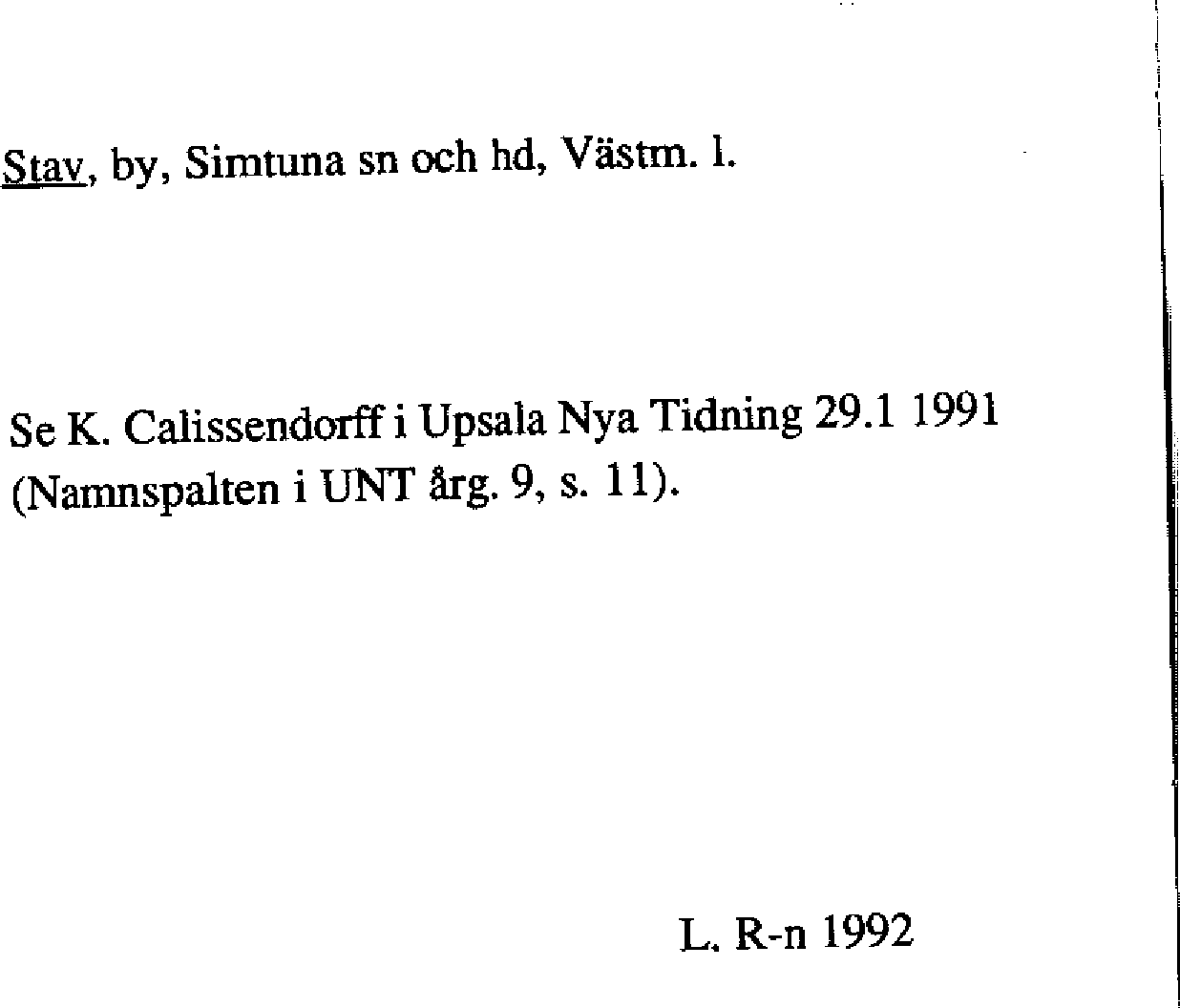 Stav, by, Simtuna sn och hd, Västm. l.

Se K. Calissendorff i Upsala Nya Tidning 29.1 1991 (Namnspalten i UNT årg. 9, s. 11).

L. R-n 1992